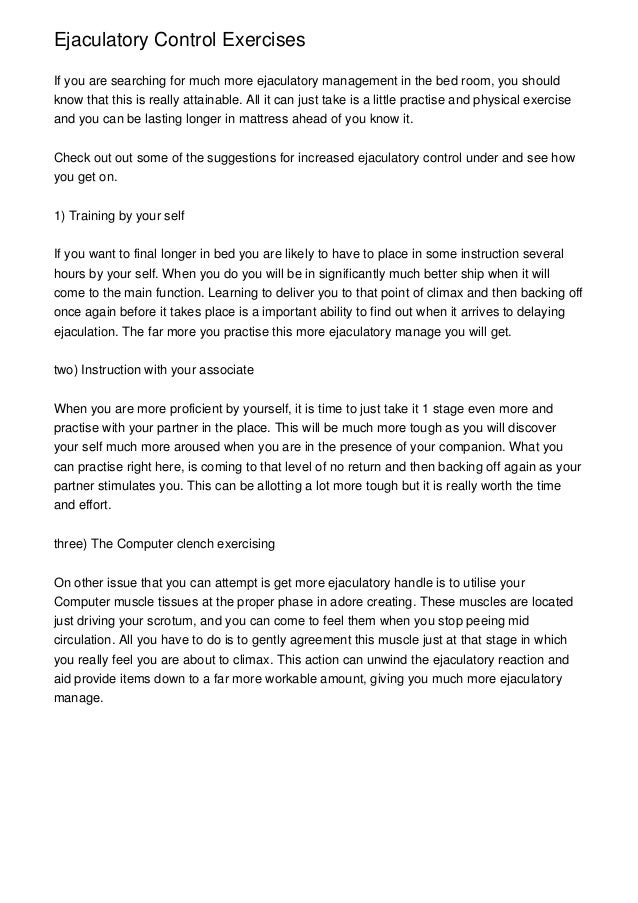 Ejaculatory Control Exercises

If you are searching for much more ejaculatory management in the bed room, you should know that this is really attainable. All it can just take is a little practise and physical exercise and you can be lasting longer in mattress ahead of you know it.

Check out out some of the suggestions for increased ejaculatory control under and see how you get on.

1) Training by your self

If you want to final longer in bed you are likely to have to place in some instruction several hours by your self. When you do you will be in significantly much better ship when it will come to the main function. Learning to deliver you to that point of climax and then backing off once again before it takes place is a important ability to find out when it arrives to delaying ejaculation. The far more you practise this more ejaculatory manage you will get.

two) Instruction with your associate

When you are more proficient by yourself, it is time to just take it 1 stage even more and practise with your partner in the place. This will be much more tough as you will discover your self much more aroused when you are in the presence of your companion. What you can practise right here, is coming to that level of no return and then backing off again as your partner stimulates you. This can be allotting a lot more tough but it is really worth the time and effort.

three) The Computer clench exercising

On other issue that you can attempt is get more ejaculatory handle is to utilise your Computer muscle tissues at the proper phase in adore creating. These muscles are located just driving your scrotum, and you can come to feel them when you stop peeing mid circulation. All you have to do is to gently agreement this muscle just at that stage in which you really feel you are about to climax. This action can unwind the ejaculatory reaction and aid provide items down to a far more workable amount, giving you much more ejaculatory manage.